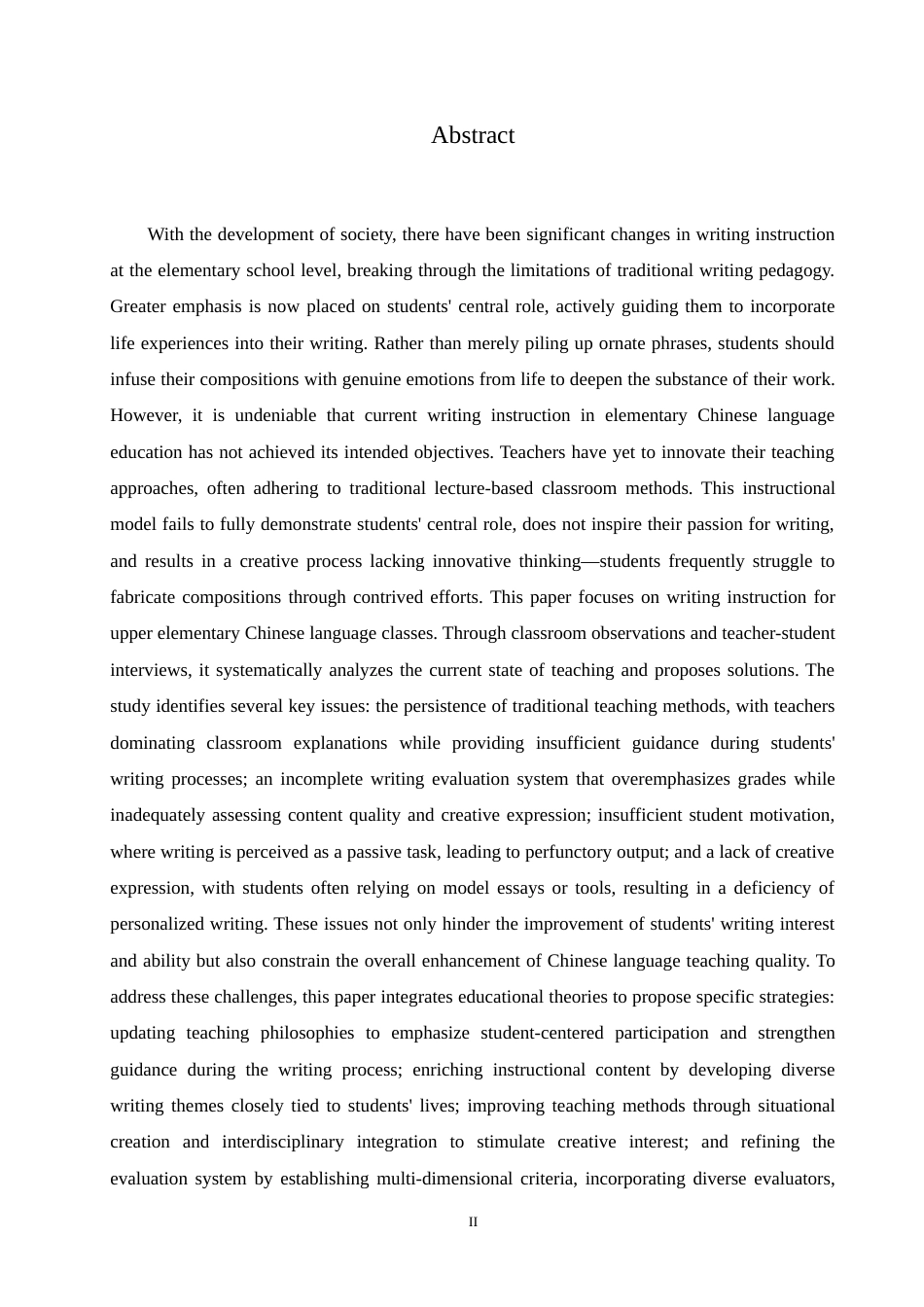 Abstract

With the development of society, there have been significant changes in writing instruction at the elementary school level, breaking through the limitations of traditional writing pedagogy. Greater emphasis is now placed on students' central role, actively guiding them to incorporate life experiences into their writing. Rather than merely piling up ornate phrases, students should infuse their compositions with genuine emotions from life to deepen the substance of their work. However, it is undeniable that current writing instruction in elementary Chinese language education has not achieved its intended objectives. Teachers have yet to innovate their teaching approaches, often adhering to traditional lecture-based classroom methods. This instructional model fails to fully demonstrate students' central role, does not inspire their passion for writing, and results in a creative process lacking innovative thinking—students frequently struggle to fabricate compositions through contrived efforts. This paper focuses on writing instruction for upper elementary Chinese language classes. Through classroom observations and teacher-student interviews, it systematically analyzes the current state of teaching and proposes solutions. The study identifies several key issues: the persistence of traditional teaching methods, with teachers dominating classroom explanations while providing insufficient guidance during students' writing processes; an incomplete writing evaluation system that overemphasizes grades while inadequately assessing content quality and creative expression; insufficient student motivation, where writing is perceived as a passive task, leading to perfunctory output; and a lack of creative expression, with students often relying on model essays or tools, resulting in a deficiency of personalized writing. These issues not only hinder the improvement of students' writing interest and ability but also constrain the overall enhancement of Chinese language teaching quality. To address these challenges, this paper integrates educational theories to propose specific strategies: updating teaching philosophies to emphasize student-centered participation and strengthen guidance during the writing process; enriching instructional content by developing diverse writing themes closely tied to students' lives; improving teaching methods through situational creation and interdisciplinary integration to stimulate creative interest; and refining the evaluation system by establishing multi-dimensional criteria, incorporating diverse evaluators,

II